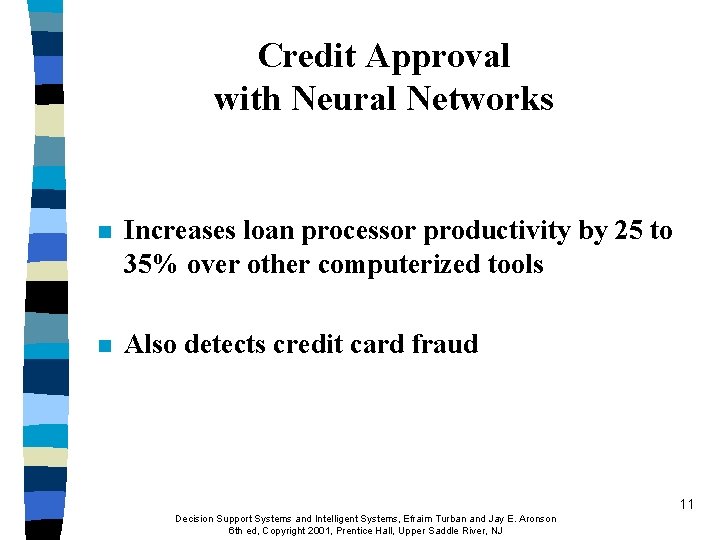 Credit Approval
with Neural Networks

• Increases loan processor productivity by 25 to 35% over other computerized tools

• Also detects credit card fraud

11

Decision Support Systems and Intelligent Systems, Efraim Turban and Jay E. Aronson
6th ed, Copyright 2001, Prentice Hall, Upper Saddle River, NJ